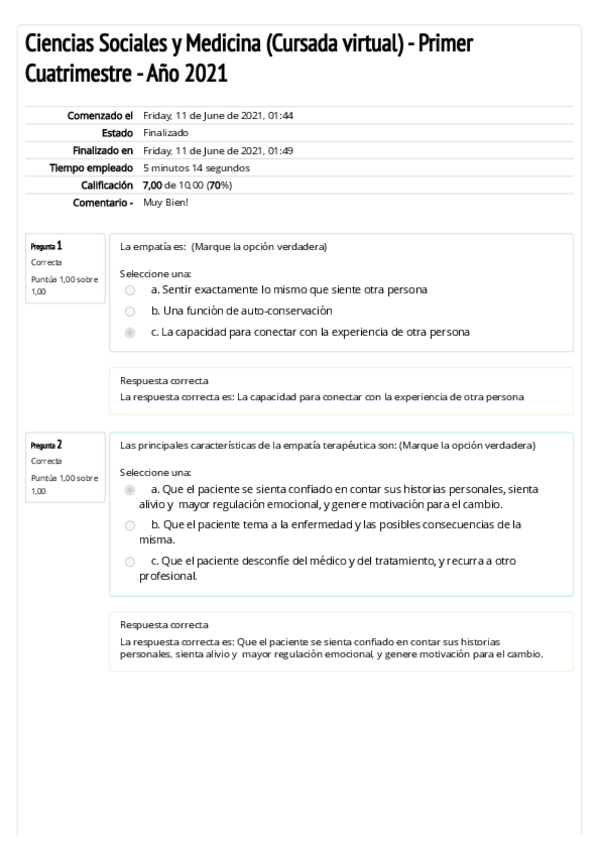 Ciencias Sociales y Medicina (Cursada virtual) - Primer Cuatrimestre - Año 2021

| | |
|---|---|
| Comenzado el | Friday, 11 de June de 2021, 01:44 |
| Estado | Finalizado |
| Finalizado en | Friday, 11 de June de 2021, 01:49 |
| Tiempo empleado | 5 minutos 14 segundos |
| Calificación | 7,00 de 10,00 (70%) |
| Comentario - | Muy Bien! |

Pregunta 1
Correcta
Puntúa 1,00 sobre 1,00

La empatía es: (Marque la opción verdadera)

Seleccione una:
a. Sentir exactamente lo mismo que siente otra persona
b. Una función de auto-conservación
c. La capacidad para conectar con la experiencia de otra persona

Respuesta correcta
La respuesta correcta es: La capacidad para conectar con la experiencia de otra persona

Pregunta 2
Correcta
Puntúa 1,00 sobre 1,00

Las principales características de la empatía terapéutica son: (Marque la opción verdadera)

Seleccione una:
a. Que el paciente se sienta confiado en contar sus historias personales, sienta alivio y mayor regulación emocional, y genere motivación para el cambio.
b. Que el paciente tema a la enfermedad y las posibles consecuencias de la misma.
c. Que el paciente desconfíe del médico y del tratamiento, y recurra a otro profesional.

Respuesta correcta
La respuesta correcta es: Que el paciente se sienta confiado en contar sus historias personales, sienta alivio y mayor regulación emocional, y genere motivación para el cambio.